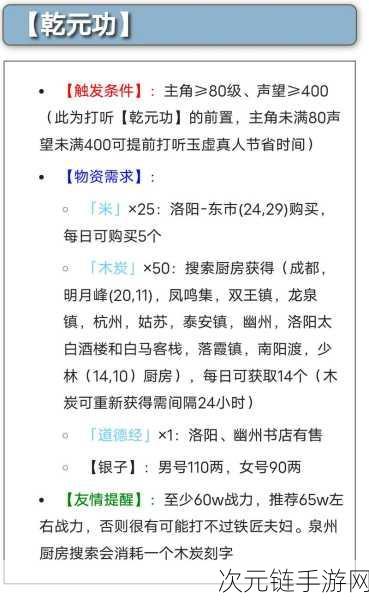 【乾元功】

• 【触发条件】：主角≥80级、声望≥400（此为打听【乾元功】的前置，主角未满80声望未满400可提前打听玉虚真人节省时间）

• 【物资需求】：

◦ 「米」×25：洛阳-东市(24,29)购买，每日可购买5个

◦ 「木炭」×50：搜索厨房获得（成都，明月峰(20,11)，凤鸣集，双王镇，龙泉镇，杭州，姑苏，泰安镇，幽州，洛阳太白酒楼和白马客栈，落霞镇，南阳渡，少林（14,10）厨房），每日可获取14个（木炭可重新获得需间隔24小时）

◦ 「道德经」×1：洛阳、幽州书店有售

◦ 【银子】：男号110两，女号90两

• 【友情提醒】：至少60w战力，推荐65w左右战力，否则很有可能打不过铁匠夫妇。泉州厨房搜索会消耗一个木炭刻字

次元链手游网